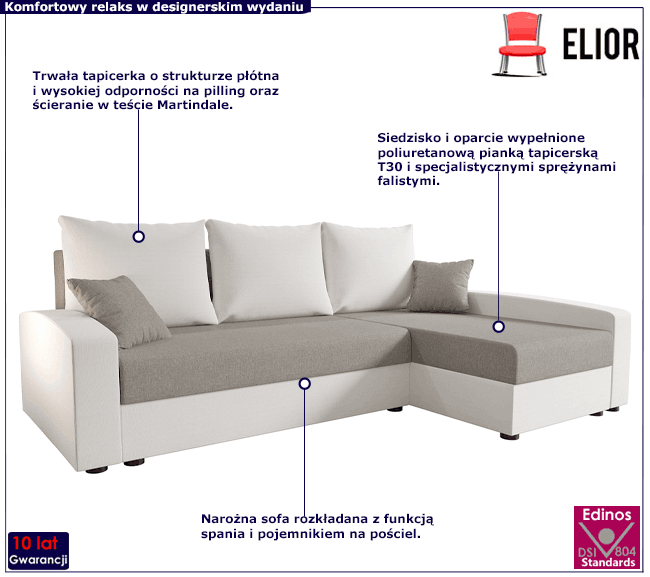 Komfortowy relaks w designerskim wydaniu

ELIOR

Trwała tapicerka o strukturze płótna i wysokiej odporności na pilling oraz ścieranie w teście Martindale.

Siedzisko i oparcie wypełnione poliuretanową pianką tapicerską T30 i specjalistycznymi sprężynami falistymi.

Narożna sofa rozkładana z funkcją spania i pojemnikiem na pościel.

10 lat
Gwarancji

Edinos
DSI 804
Standards